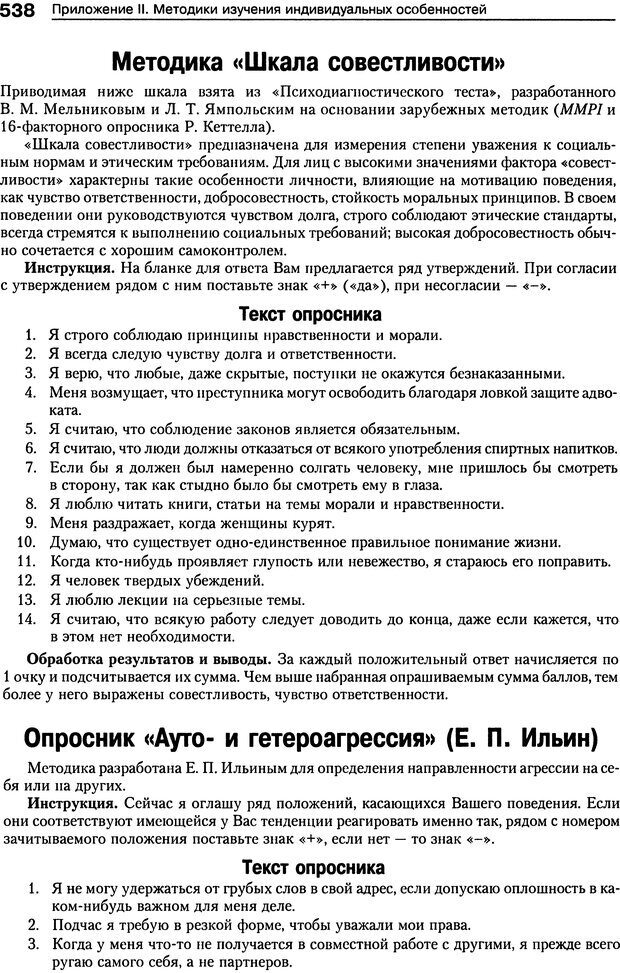 538 Приложение II. Методики изучения индивидуальных особенностей

Методика «Шкала совестливости»

Приводимая ниже шкала взята из «Психодиагностического теста», разработанного В. М. Мельниковым и Л. Т. Ямпольским на основании зарубежных методик (MMPI и 16-факторного опросника Р. Кеттелла).

«Шкала совестливости» предназначена для измерения степени уважения к социальным нормам и этическим требованиям. Для лиц с высокими значениями фактора «совестливости» характерны такие особенности личности, влияющие на мотивацию поведения, как чувство ответственности, добросовестность, стойкость моральных принципов. В своем поведении они руководствуются чувством долга, строго соблюдают этические стандарты, всегда стремятся к выполнению социальных требований; высокая добросовестность обычно сочетается с хорошим самоконтролем.

Инструкция. На бланке для ответа Вам предлагается ряд утверждений. При согласии с утверждением рядом с ним поставьте знак «+» («да»), при несогласии — «–».

Текст опросника

1. Я строго соблюдаю принципы нравственности и морали.
2. Я всегда следую чувству долга и ответственности.
3. Я верю, что любые, даже скрытые, поступки не окажутся безнаказанными.
4. Меня возмущает, что преступника могут освободить благодаря ловкой защите адвоката.
5. Я считаю, что соблюдение законов является обязательным.
6. Я считаю, что люди должны отказаться от всякого употребления спиртных напитков.
7. Если бы я должен был намеренно солгать человеку, мне пришлось бы смотреть в сторону, так как стыдно было бы смотреть ему в глаза.
8. Я люблю читать книги, статьи на темы морали и нравственности.
9. Меня раздражает, когда женщины курят.
10. Думаю, что существует одно-единственное правильное понимание жизни.
11. Когда кто-нибудь проявляет глупость или невежество, я стараюсь его поправить.
12. Я человек твердых убеждений.
13. Я люблю лекции на серьезные темы.
14. Я считаю, что всякую работу следует доводить до конца, даже если кажется, что в этом нет необходимости.

Обработка результатов и выводы. За каждый положительный ответ начисляется по 1 очку и подсчитывается их сумма. Чем выше набранная опрашиваемым сумма баллов, тем более у него выражены совестливость, чувство ответственности.

Опросник «Ауто- и гетероагрессия» (Е. П. Ильин)

Методика разработана Е. П. Ильиным для определения направленности агрессии на себя или на других.

Инструкция. Сейчас я оглашу ряд положений, касающихся Вашего поведения. Если они соответствуют имеющейся у Вас тенденции реагировать именно так, рядом с номером зачитываемого положения поставьте знак «+», если нет — то знак «–».

Текст опросника

1. Я не могу удержаться от грубых слов в свой адрес, если допускаю оплошность в каком-нибудь важном для меня деле.
2. Подчас я требую в резкой форме, чтобы уважали мои права.
3. Когда у меня что-то не получается в совместной работе с другими, я прежде всего ругаю самого себя, а не партнеров.